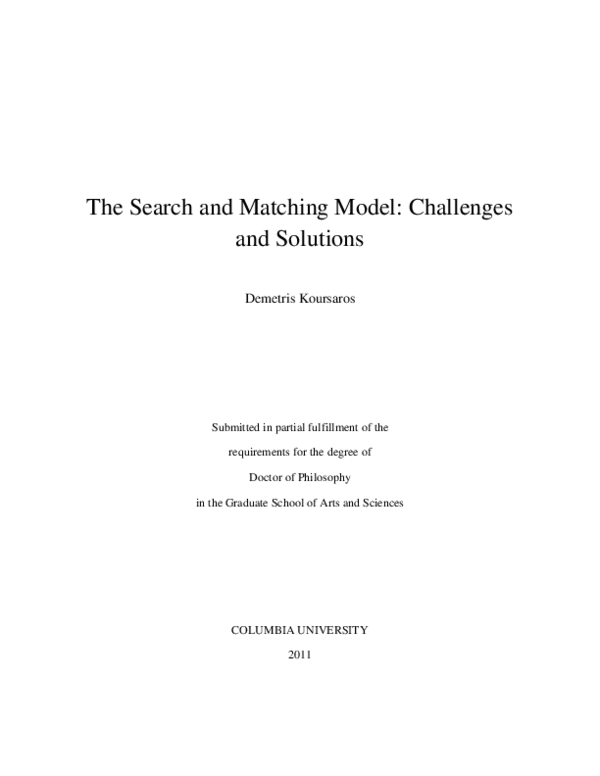 The Search and Matching Model: Challenges and Solutions

Demetris Koursaros

Submitted in partial fulfillment of the requirements for the degree of Doctor of Philosophy in the Graduate School of Arts and Sciences

COLUMBIA UNIVERSITY

2011